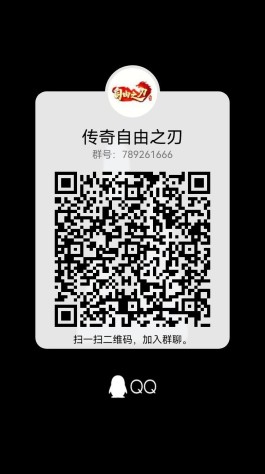 自由之刃

传奇自由之刃
群号：789261666

扫一扫二维码，加入群聊。

QQ